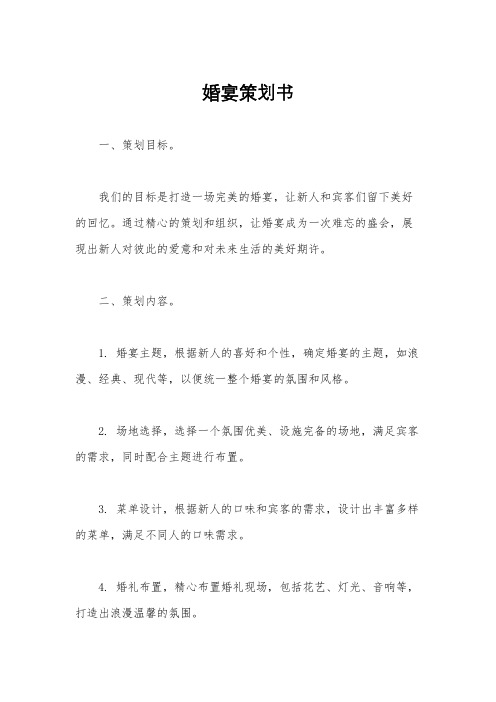 婚宴策划书

一、策划目标。

我们的目标是打造一场完美的婚宴，让新人和宾客们留下美好的回忆。通过精心的策划和组织，让婚宴成为一次难忘的盛会，展现出新人对彼此的爱意和对未来生活的美好期许。

二、策划内容。

1. 婚宴主题，根据新人的喜好和个性，确定婚宴的主题，如浪漫、经典、现代等，以便统一整个婚宴的氛围和风格。

2. 场地选择，选择一个氛围优美、设施完备的场地，满足宾客的需求，同时配合主题进行布置。

3. 菜单设计，根据新人的口味和宾客的需求，设计出丰富多样的菜单，满足不同人的口味需求。

4. 婚礼布置，精心布置婚礼现场，包括花艺、灯光、音响等，打造出浪漫温馨的氛围。